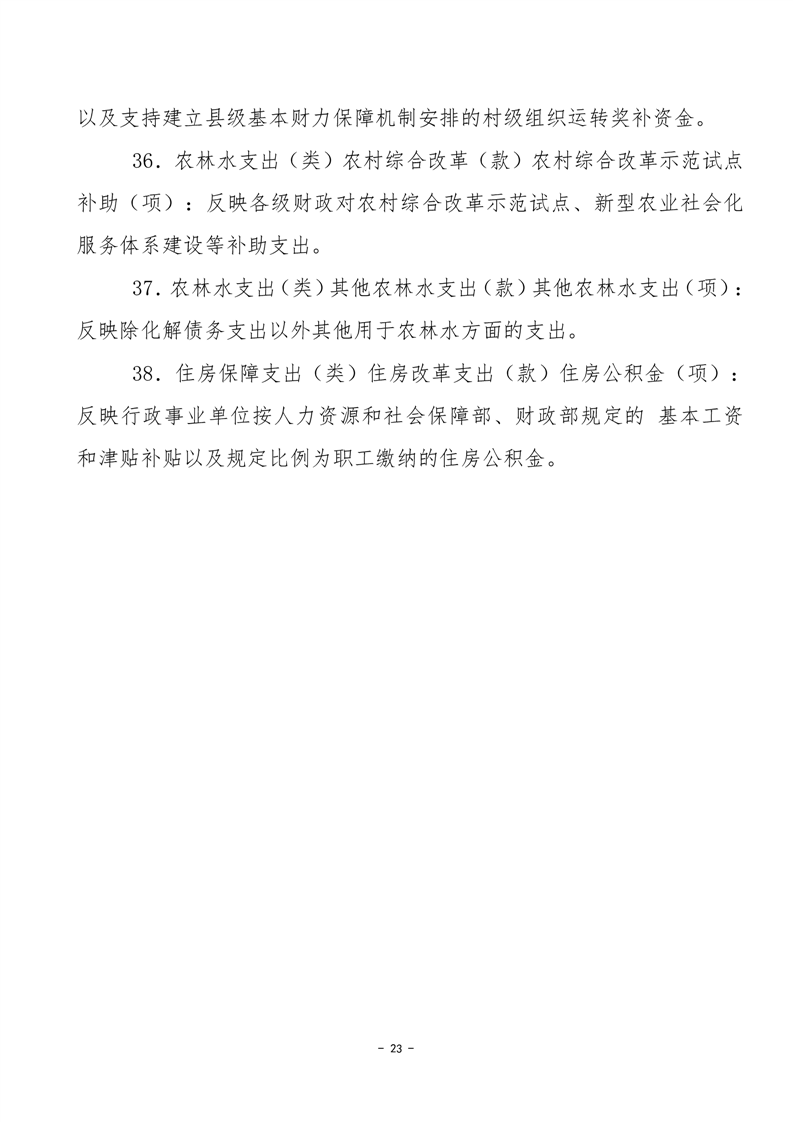 以及支持建立县级基本财力保障机制安排的村级组织运转奖补资金。

36．农林水支出（类）农村综合改革（款）农村综合改革示范试点补助（项）：反映各级财政对农村综合改革示范试点、新型农业社会化服务体系建设等补助支出。

37．农林水支出（类）其他农林水支出（款）其他农林水支出（项）：反映除化解债务支出以外其他用于农林水方面的支出。

38．住房保障支出（类）住房改革支出（款）住房公积金（项）：反映行政事业单位按人力资源和社会保障部、财政部规定的 基本工资和津贴补贴以及规定比例为职工缴纳的住房公积金。

- 23 -